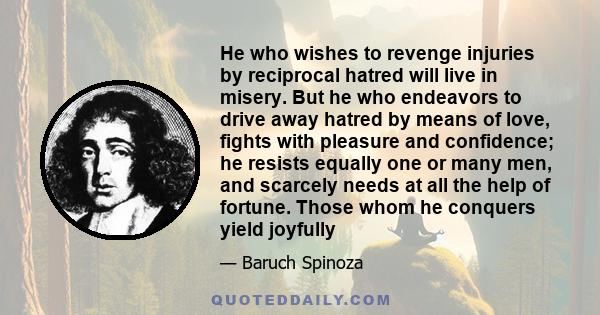 He who wishes to revenge injuries by reciprocal hatred will live in misery. But he who endeavors to drive away hatred by means of love, fights with pleasure and confidence; he resists equally one or many men, and scarcely needs at all the help of fortune. Those whom he conquers yield joyfully

— Baruch Spinoza

QUOTEDDAILY.COM